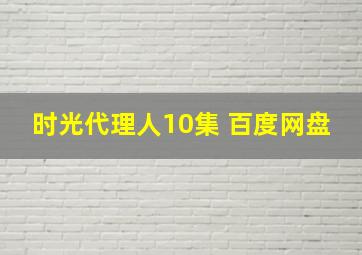 时光代理人10集 百度网盘